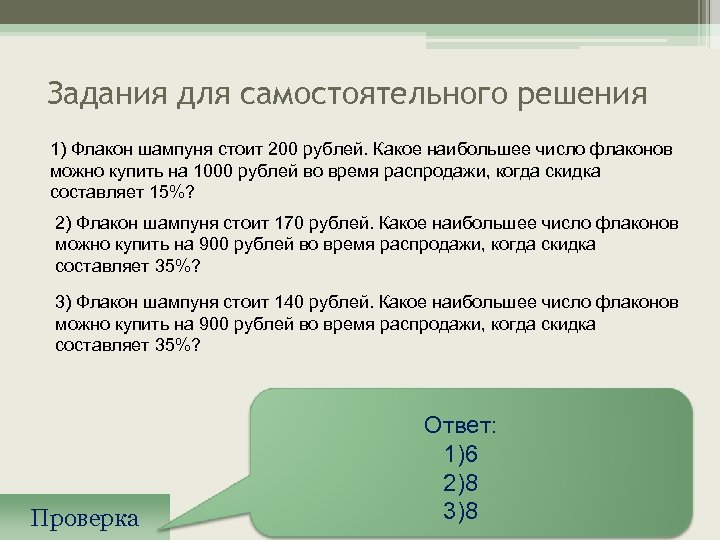 Задания для самостоятельного решения

1) Флакон шампуня стоит 200 рублей. Какое наибольшее число флаконов можно купить на 1000 рублей во время распродажи, когда скидка составляет 15%?

2) Флакон шампуня стоит 170 рублей. Какое наибольшее число флаконов можно купить на 900 рублей во время распродажи, когда скидка составляет 35%?

3) Флакон шампуня стоит 140 рублей. Какое наибольшее число флаконов можно купить на 900 рублей во время распродажи, когда скидка составляет 35%?

Ответ:
1)6
2)8
3)8

Проверка